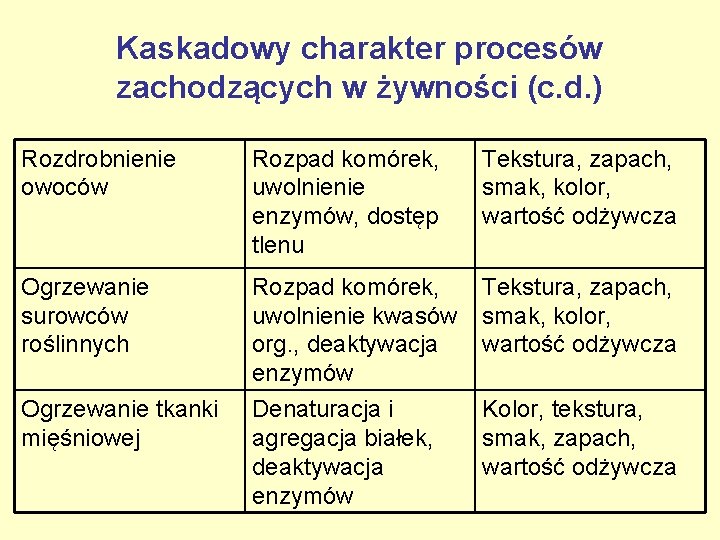 Kaskadowy charakter procesów zachodzących w żywności (c.d.)

| Rozdrobnienie owoców | Rozpad komórek, uwolnienie enzymów, dostęp tlenu | Tekstura, zapach, smak, kolor, wartość odżywcza |
|---|---|---|
| Ogrzewanie surowców roślinnych | Rozpad komórek, uwolnienie kwasów org., deaktywacja enzymów | Tekstura, zapach, smak, kolor, wartość odżywcza |
| Ogrzewanie tkanki mięśniowej | Denaturacja i agregacja białek, deaktywacja enzymów | Kolor, tekstura, smak, zapach, wartość odżywcza |